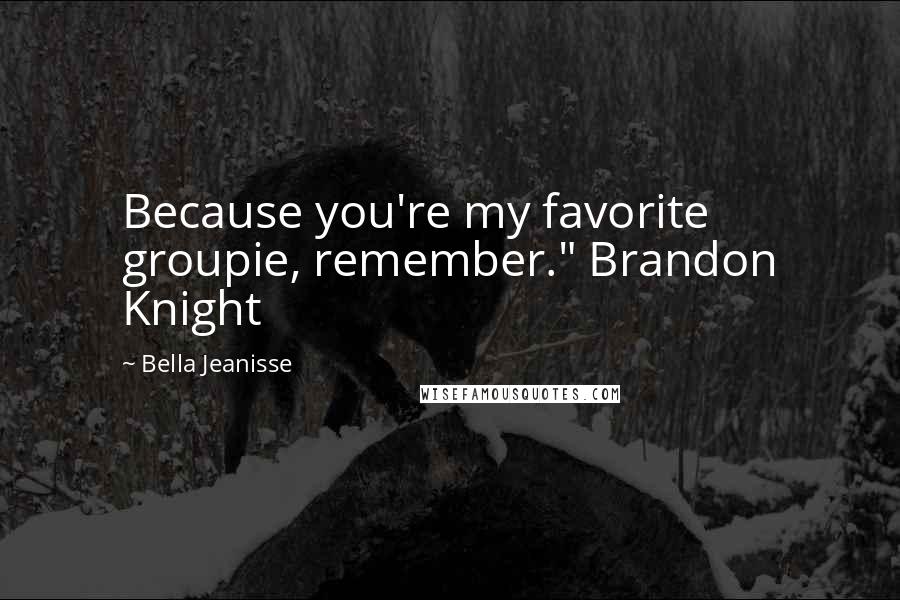 Because you're my favorite groupie, remember." Brandon Knight

~ Bella Jeanisse

WISEFAMOUSQUOTES.COM